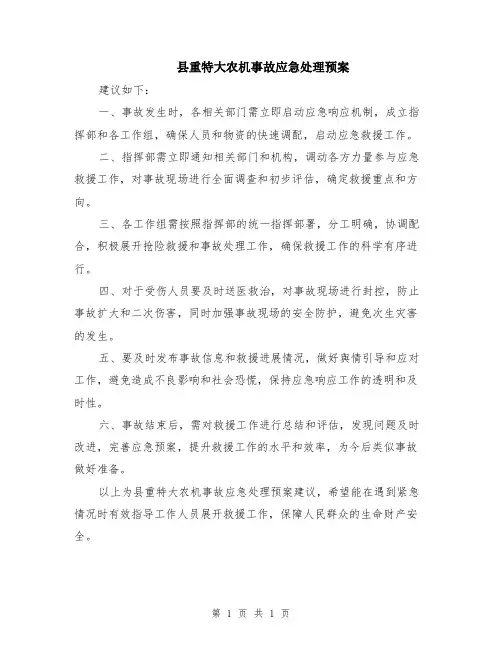 县重特大农机事故应急处理预案

建议如下：

一、事故发生时，各相关部门需立即启动应急响应机制，成立指挥部和各工作组，确保人员和物资的快速调配，启动应急救援工作。

二、指挥部需立即通知相关部门和机构，调动各方力量参与应急救援工作，对事故现场进行全面调查和初步评估，确定救援重点和方向。

三、各工作组需按照指挥部的统一指挥部署，分工明确，协调配合，积极展开抢险救援和事故处理工作，确保救援工作的科学有序进行。

四、对于受伤人员要及时送医救治，对事故现场进行封控，防止事故扩大和二次伤害，同时加强事故现场的安全防护，避免次生灾害的发生。

五、要及时发布事故信息和救援进展情况，做好舆情引导和应对工作，避免造成不良影响和社会恐慌，保持应急响应工作的透明和及时性。

六、事故结束后，需对救援工作进行总结和评估，发现问题及时改进，完善应急预案，提升救援工作的水平和效率，为今后类似事故做好准备。

以上为县重特大农机事故应急处理预案建议，希望能在遇到紧急情况时有效指导工作人员展开救援工作，保障人民群众的生命财产安全。

第 1 页 共 1 页